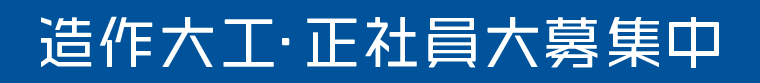 造作大工･正社員大募集中